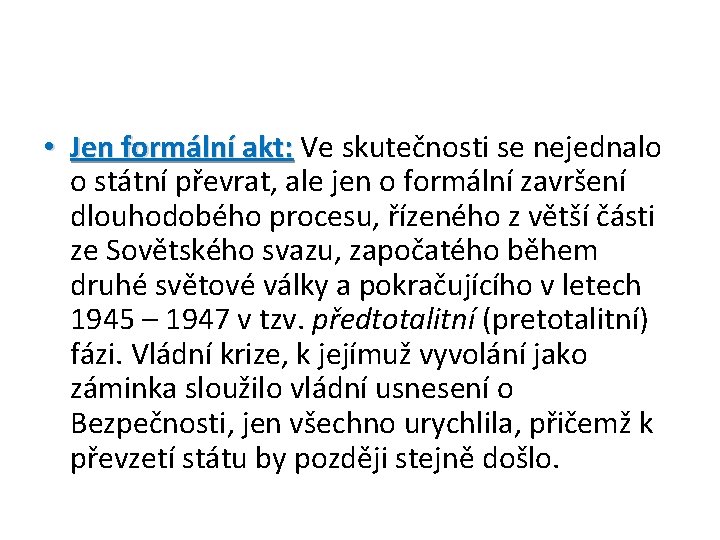 • Jen formální akt: Ve skutečnosti se nejednalo o státní převrat, ale jen o formální završení dlouhodobého procesu, řízeného z větší části ze Sovětského svazu, započatého během druhé světové války a pokračujícího v letech 1945 – 1947 v tzv. předtotalitní (pretotalitní) fázi. Vládní krize, k jejímuž vyvolání jako záminka sloužilo vládní usnesení o Bezpečnosti, jen všechno urychlila, přičemž k převzetí státu by později stejně došlo.